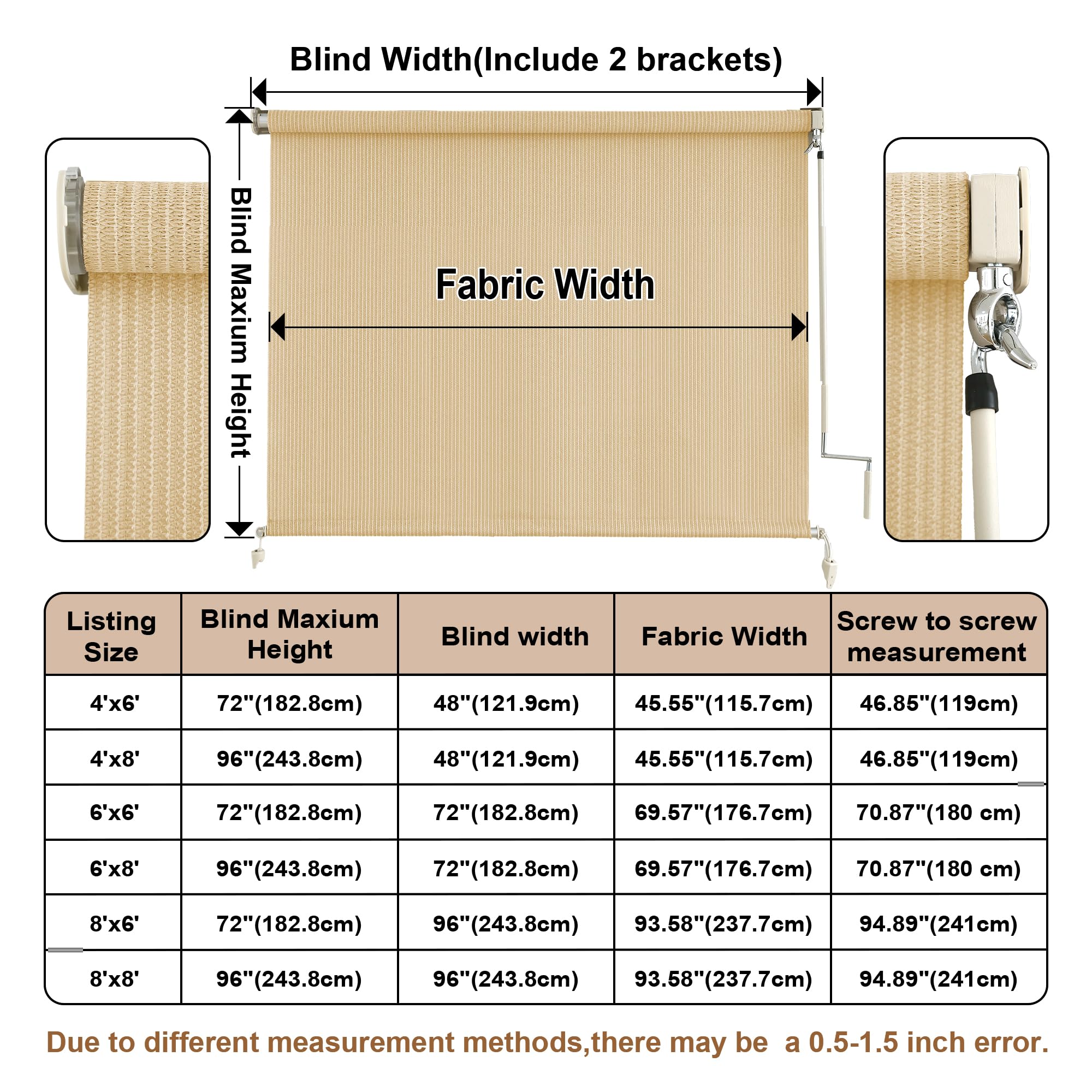 Blind Width(Include 2 brackets)

Blind Maxium Height

Fabric Width

| Listing Size | Blind Maxium Height | Blind width | Fabric Width | Screw to screw measurement |
|---|---|---|---|---|
| 4'x6' | 72"(182.8cm) | 48"(121.9cm) | 45.55"(115.7cm) | 46.85"(119cm) |
| 4'x8' | 96"(243.8cm) | 48"(121.9cm) | 45.55"(115.7cm) | 46.85"(119cm) |
| 6'x6' | 72"(182.8cm) | 72"(182.8cm) | 69.57"(176.7cm) | 70.87"(180 cm) |
| 6'x8' | 96"(243.8cm) | 72"(182.8cm) | 69.57"(176.7cm) | 70.87"(180 cm) |
| 8'x6' | 72"(182.8cm) | 96"(243.8cm) | 93.58"(237.7cm) | 94.89"(241cm) |
| 8'x8' | 96"(243.8cm) | 96"(243.8cm) | 93.58"(237.7cm) | 94.89"(241cm) |

Due to different measurement methods,there may be a 0.5-1.5 inch error.